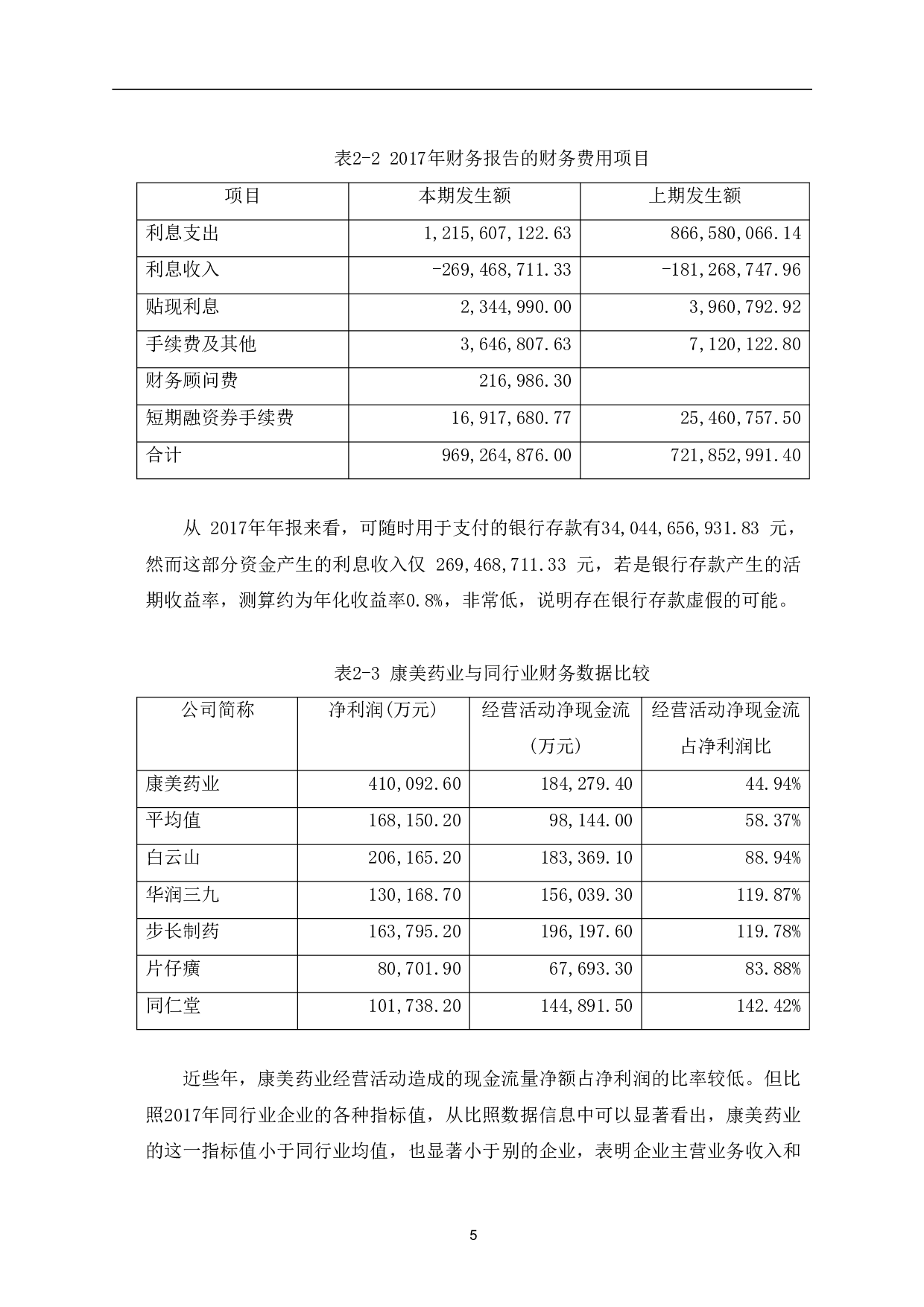 表2-2 2017年财务报告的财务费用项目

| 项目 | 本期发生额 | 上期发生额 |
|---|---|---|
| 利息支出 | 1,215,607,122.63 | 866,580,066.14 |
| 利息收入 | -269,468,711.33 | -181,268,747.96 |
| 贴现利息 | 2,344,990.00 | 3,960,792.92 |
| 手续费及其他 | 3,646,807.63 | 7,120,122.80 |
| 财务顾问费 | 216,986.30 | |
| 短期融资券手续费 | 16,917,680.77 | 25,460,757.50 |
| 合计 | 969,264,876.00 | 721,852,991.40 |

从 2017年年报来看，可随时用于支付的银行存款有34,044,656,931.83 元，然而这部分资金产生的利息收入仅 269,468,711.33 元，若是银行存款产生的活期收益率，测算约为年化收益率0.8%，非常低，说明存在银行存款虚假的可能。

表2-3 康美药业与同行业财务数据比较

| 公司简称 | 净利润(万元) | 经营活动净现金流(万元) | 经营活动净现金流占净利润比 |
|---|---|---|---|
| 康美药业 | 410,092.60 | 184,279.40 | 44.94% |
| 平均值 | 168,150.20 | 98,144.00 | 58.37% |
| 白云山 | 206,165.20 | 183,369.10 | 88.94% |
| 华润三九 | 130,168.70 | 156,039.30 | 119.87% |
| 步长制药 | 163,795.20 | 196,197.60 | 119.78% |
| 片仔癀 | 80,701.90 | 67,693.30 | 83.88% |
| 同仁堂 | 101,738.20 | 144,891.50 | 142.42% |

近些年，康美药业经营活动造成的现金流量净额占净利润的比率较低。但比照2017年同行业企业的各种指标值，从比照数据信息中可以显著看出，康美药业的这一指标值小于同行业均值，也显著小于别的企业，表明企业主营业务收入和

5